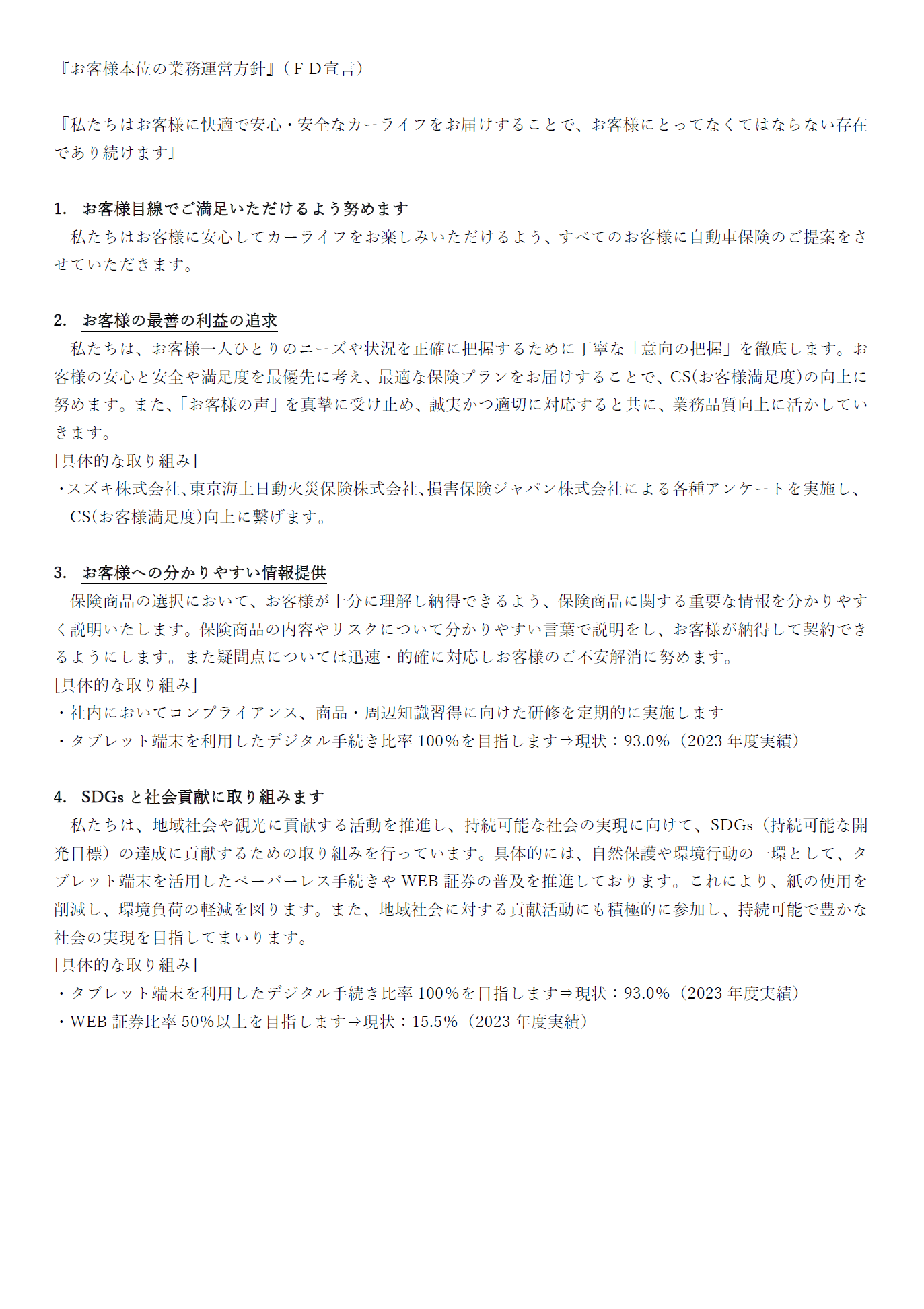 『お客様本位の業務運営方針』（ＦＤ宣言）

『私たちはお客様に快適で安心・安全なカーライフをお届けすることで、お客様にとってなくてはならない存在であり続けます』

1. お客様目線でご満足いただけるよう努めます
私たちはお客様に安心してカーライフをお楽しみいただけるよう、すべてのお客様に自動車保険のご提案をさせていただきます。

2. お客様の最善の利益の追求
私たちは、お客様一人ひとりのニーズや状況を正確に把握するために丁寧な「意向の把握」を徹底します。お客様の安心と安全や満足度を最優先に考え、最適な保険プランをお届けすることで、CS(お客様満足度)の向上に努めます。また、「お客様の声」を真摯に受け止め、誠実かつ適切に対応すると共に、業務品質向上に活かしていきます。
[具体的な取り組み]
・スズキ株式会社､東京海上日動火災保険株式会社､損害保険ジャパン株式会社による各種アンケートを実施し、CS(お客様満足度)向上に繋げます。

3. お客様への分かりやすい情報提供
保険商品の選択において、お客様が十分に理解し納得できるよう、保険商品に関する重要な情報を分かりやすく説明いたします。保険商品の内容やリスクについて分かりやすい言葉で説明をし、お客様が納得して契約できるようにします。また疑問点については迅速・的確に対応しお客様のご不安解消に努めます。
[具体的な取り組み]
・社内においてコンプライアンス、商品・周辺知識習得に向けた研修を定期的に実施します
・タブレット端末を利用したデジタル手続き比率 100%を目指します⇒現状：93.0%（2023 年度実績）

4. SDGs と社会貢献に取り組みます
私たちは、地域社会や観光に貢献する活動を推進し、持続可能な社会の実現に向けて、SDGs（持続可能な開発目標）の達成に貢献するための取り組みを行っています。具体的には、自然保護や環境行動の一環として、タブレット端末を活用したペーパーレス手続きや WEB 証券の普及を推進しております。これにより、紙の使用を削減し、環境負荷の軽減を図ります。また、地域社会に対する貢献活動にも積極的に参加し、持続可能で豊かな社会の実現を目指してまいります。
[具体的な取り組み]
・タブレット端末を利用したデジタル手続き比率 100%を目指します⇒現状：93.0%（2023 年度実績）
・WEB 証券比率 50%以上を目指します⇒現状：15.5%（2023 年度実績）